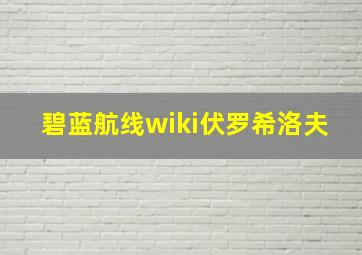 碧蓝航线wiki伏罗希洛夫